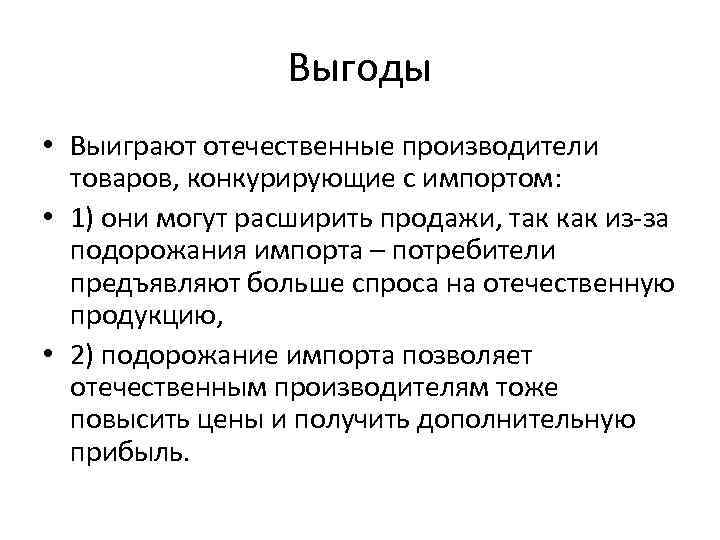 Выгоды

• Выиграют отечественные производители товаров, конкурирующие с импортом:
• 1) они могут расширить продажи, так как из-за подорожания импорта – потребители предъявляют больше спроса на отечественную продукцию,
• 2) подорожание импорта позволяет отечественным производителям тоже повысить цены и получить дополнительную прибыль.